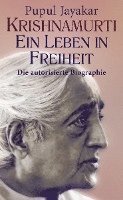 Pupul Jayakar
KRISHNAMURTI
EIN LEBEN IN FREIHEIT
Die autorisierte Biographie